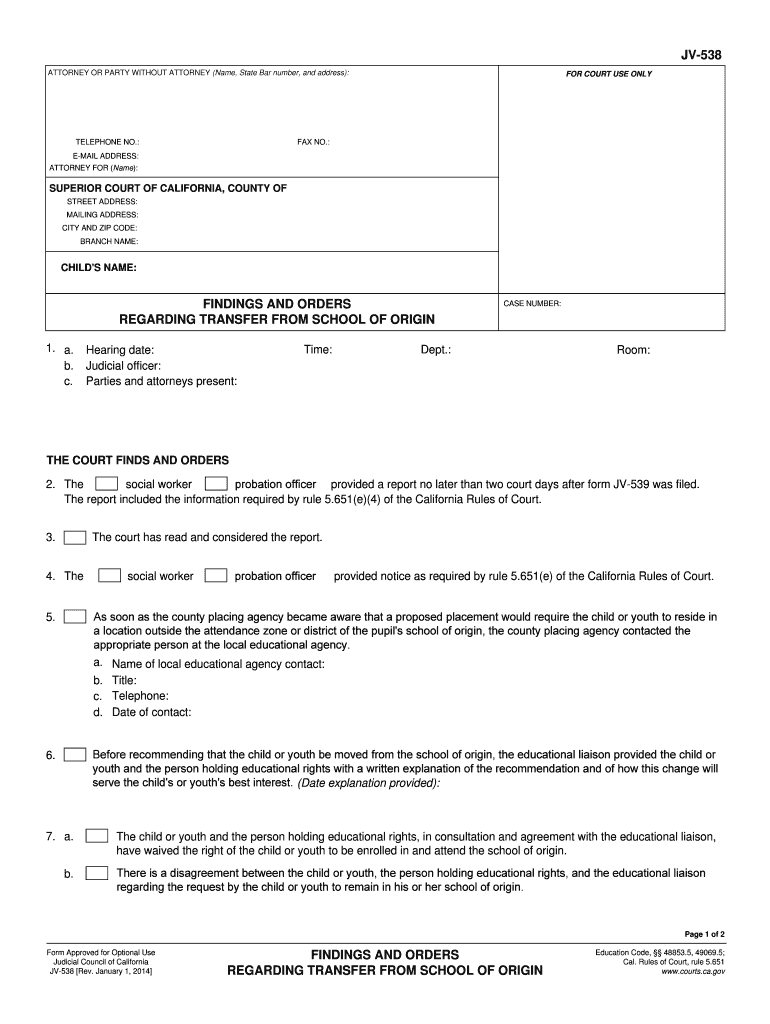 JV-538

ATTORNEY OR PARTY WITHOUT ATTORNEY (Name, State Bar number, and address):

FOR COURT USE ONLY

TELEPHONE NO.: FAX NO.:
E-MAIL ADDRESS:
ATTORNEY FOR (Name):

SUPERIOR COURT OF CALIFORNIA, COUNTY OF
STREET ADDRESS:
MAILING ADDRESS:
CITY AND ZIP CODE:
BRANCH NAME:

CHILD'S NAME:

FINDINGS AND ORDERS
REGARDING TRANSFER FROM SCHOOL OF ORIGIN

CASE NUMBER:

1. a. Hearing date: Time: Dept.: Room:
b. Judicial officer:
c. Parties and attorneys present:

THE COURT FINDS AND ORDERS

2. The social worker probation officer provided a report no later than two court days after form JV-539 was filed. The report included the information required by rule 5.651(e)(4) of the California Rules of Court.

3. The court has read and considered the report.

4. The social worker probation officer provided notice as required by rule 5.651(e) of the California Rules of Court.

5. As soon as the county placing agency became aware that a proposed placement would require the child or youth to reside in a location outside the attendance zone or district of the pupil's school of origin, the county placing agency contacted the appropriate person at the local educational agency.
a. Name of local educational agency contact:
b. Title:
c. Telephone:
d. Date of contact:

6. Before recommending that the child or youth be moved from the school of origin, the educational liaison provided the child or youth and the person holding educational rights with a written explanation of the recommendation and of how this change will serve the child's or youth's best interest. (Date explanation provided):

7. a. The child or youth and the person holding educational rights, in consultation and agreement with the educational liaison, have waived the right of the child or youth to be enrolled in and attend the school of origin.

b. There is a disagreement between the child or youth, the person holding educational rights, and the educational liaison regarding the request by the child or youth to remain in his or her school of origin.

Page 1 of 2

Form Approved for Optional Use
Judicial Council of California
JV-538 [Rev. January 1, 2014]

FINDINGS AND ORDERS
REGARDING TRANSFER FROM SCHOOL OF ORIGIN

Education Code, §§ 48853.5, 49069.5;
Cal. Rules of Court, rule 5.651
www.courts.ca.gov